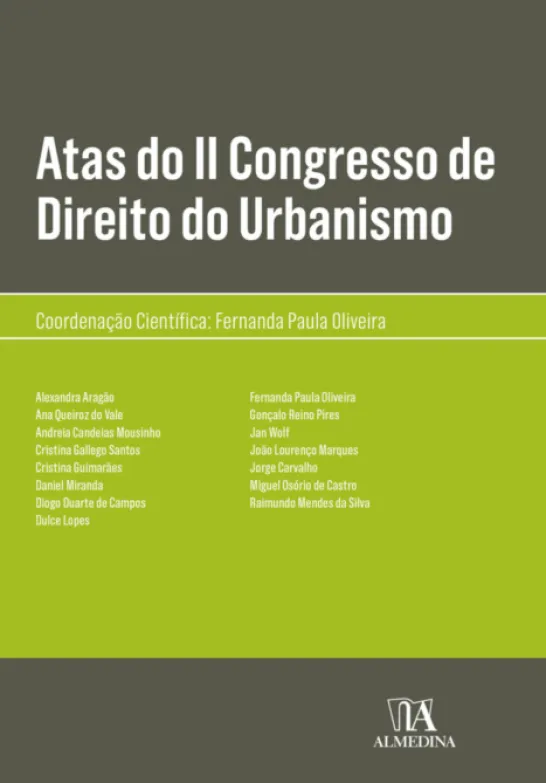 Atas do II Congresso de Direito do Urbanismo

Coordenação Científica: Fernanda Paula Oliveira

Alexandra Aragão
Ana Queiroz do Vale
Andreia Candeias Mousinho
Cristina Gallego Santos
Cristina Guimarães
Daniel Miranda
Diogo Duarte de Campos
Dulce Lopes

Fernanda Paula Oliveira
Gonçalo Reino Pires
Jan Wolf
João Lourenço Marques
Jorge Carvalho
Miguel Osório de Castro
Raimundo Mendes da Silva

ALMEDINA